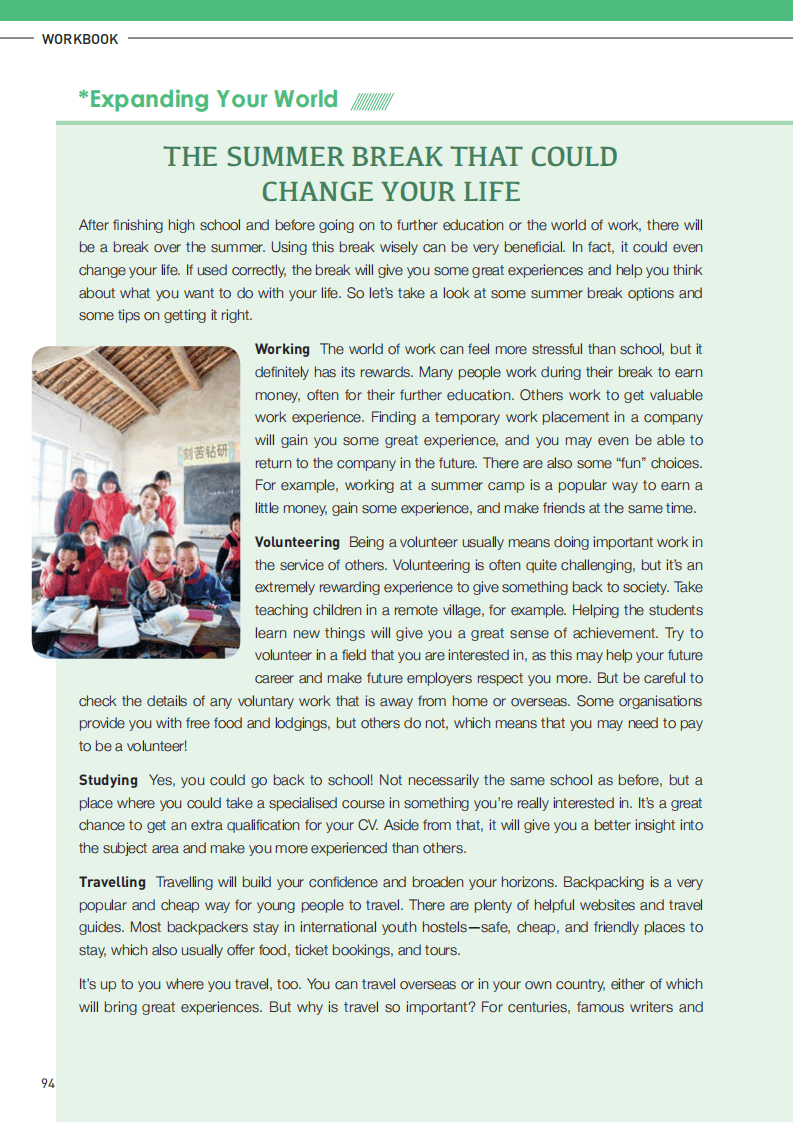 WORKBOOK

*Expanding Your World

THE SUMMER BREAK THAT COULD CHANGE YOUR LIFE

After finishing high school and before going on to further education or the world of work, there will be a break over the summer. Using this break wisely can be very beneficial. In fact, it could even change your life. If used correctly, the break will give you some great experiences and help you think about what you want to do with your life. So let's take a look at some summer break options and some tips on getting it right.

刻苦钻研

**Working** The world of work can feel more stressful than school, but it definitely has its rewards. Many people work during their break to earn money, often for their further education. Others work to get valuable work experience. Finding a temporary work placement in a company will gain you some great experience, and you may even be able to return to the company in the future. There are also some "fun" choices. For example, working at a summer camp is a popular way to earn a little money, gain some experience, and make friends at the same time.

**Volunteering** Being a volunteer usually means doing important work in the service of others. Volunteering is often quite challenging, but it's an extremely rewarding experience to give something back to society. Take teaching children in a remote village, for example. Helping the students learn new things will give you a great sense of achievement. Try to volunteer in a field that you are interested in, as this may help your future career and make future employers respect you more. But be careful to check the details of any voluntary work that is away from home or overseas. Some organisations provide you with free food and lodgings, but others do not, which means that you may need to pay to be a volunteer!

**Studying** Yes, you could go back to school! Not necessarily the same school as before, but a place where you could take a specialised course in something you're really interested in. It's a great chance to get an extra qualification for your CV. Aside from that, it will give you a better insight into the subject area and make you more experienced than others.

**Travelling** Travelling will build your confidence and broaden your horizons. Backpacking is a very popular and cheap way for young people to travel. There are plenty of helpful websites and travel guides. Most backpackers stay in international youth hostels—safe, cheap, and friendly places to stay, which also usually offer food, ticket bookings, and tours.

It's up to you where you travel, too. You can travel overseas or in your own country, either of which will bring great experiences. But why is travel so important? For centuries, famous writers and

94